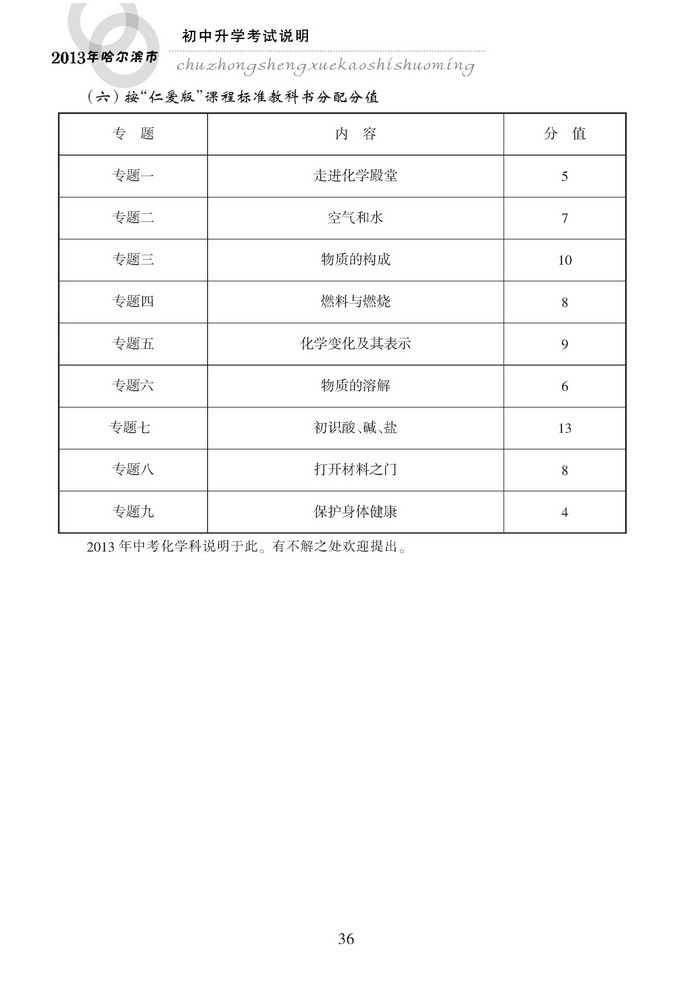 2013年哈尔滨市 初中升学考试说明
chuzhongshengxuekaoshishuoming

（六）按“仁爱版”课程标准教科书分配分值

| 专 题 | 内 容 | 分 值 |
|---|---|---|
| 专题一 | 走进化学殿堂 | 5 |
| 专题二 | 空气和水 | 7 |
| 专题三 | 物质的构成 | 10 |
| 专题四 | 燃料与燃烧 | 8 |
| 专题五 | 化学变化及其表示 | 9 |
| 专题六 | 物质的溶解 | 6 |
| 专题七 | 初识酸、碱、盐 | 13 |
| 专题八 | 打开材料之门 | 8 |
| 专题九 | 保护身体健康 | 4 |

2013 年中考化学科说明于此。有不解之处欢迎提出。

36